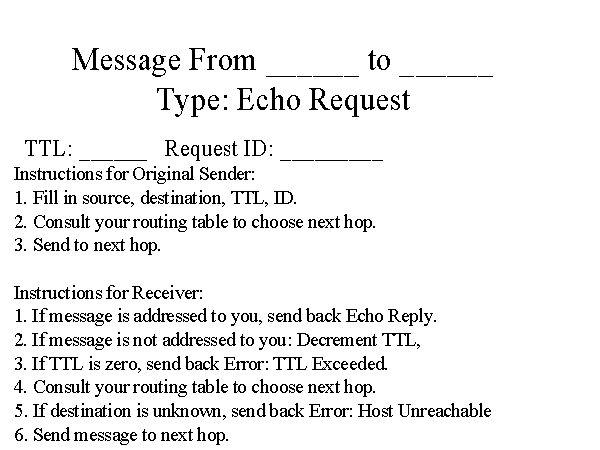 Message From ____ to ____
Type: Echo Request

TTL: ____ Request ID: ____

Instructions for Original Sender:
1. Fill in source, destination, TTL, ID.
2. Consult your routing table to choose next hop.
3. Send to next hop.

Instructions for Receiver:
1. If message is addressed to you, send back Echo Reply.
2. If message is not addressed to you: Decrement TTL,
3. If TTL is zero, send back Error: TTL Exceeded.
4. Consult your routing table to choose next hop.
5. If destination is unknown, send back Error: Host Unreachable
6. Send message to next hop.